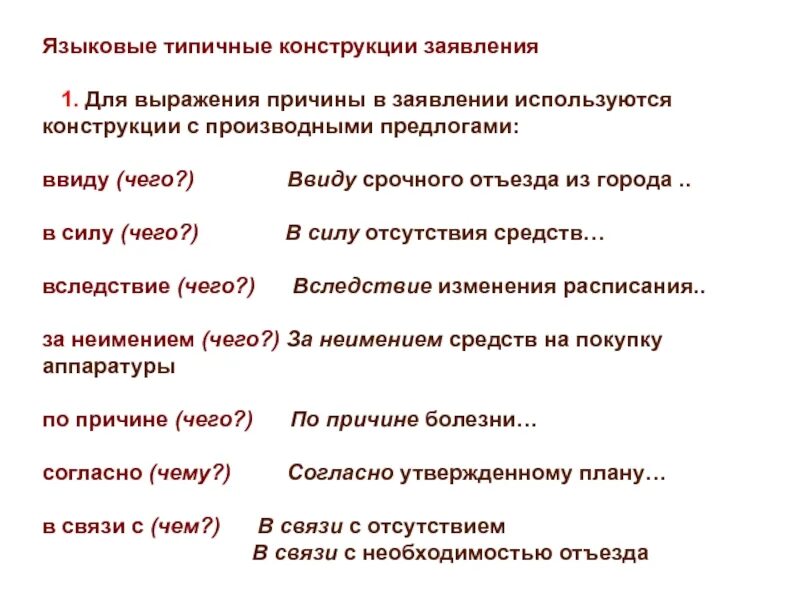 Языковые типичные конструкции заявления

1. Для выражения причины в заявлении используются конструкции с производными предлогами:

ввиду (чего?) Ввиду срочного отъезда из города ..

в силу (чего?) В силу отсутствия средств…

вследствие (чего?) Вследствие изменения расписания..

за неимением (чего?) За неимением средств на покупку аппаратуры

по причине (чего?) По причине болезни…

согласно (чему?) Согласно утвержденному плану…

в связи с (чем?) В связи с отсутствием
В связи с необходимостью отъезда